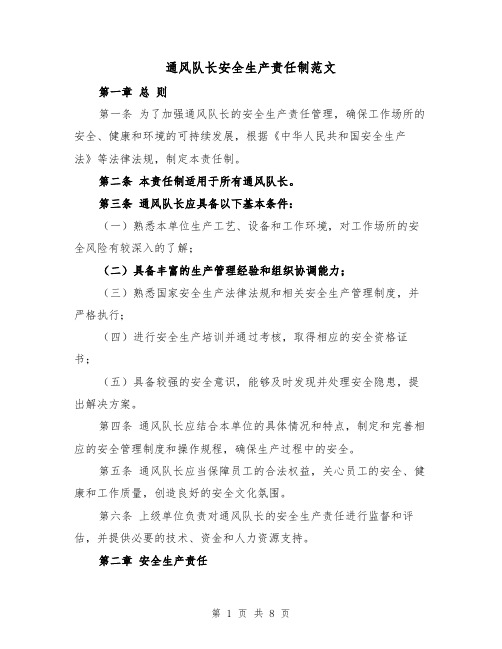 通风队长安全生产责任制范文

第一章 总 则

第一条 为了加强通风队长的安全生产责任管理，确保工作场所的安全、健康和环境的可持续发展，根据《中华人民共和国安全生产法》等法律法规，制定本责任制。

第二条 本责任制适用于所有通风队长。

第三条 通风队长应具备以下基本条件：

（一）熟悉本单位生产工艺、设备和工作环境，对工作场所的安全风险有较深入的了解；

（二）具备丰富的生产管理经验和组织协调能力；

（三）熟悉国家安全生产法律法规和相关安全生产管理制度，并严格执行；

（四）进行安全生产培训并通过考核，取得相应的安全资格证书；

（五）具备较强的安全意识，能够及时发现并处理安全隐患，提出解决方案。

第四条 通风队长应结合本单位的具体情况和特点，制定和完善相应的安全管理制度和操作规程，确保生产过程中的安全。

第五条 通风队长应当保障员工的合法权益，关心员工的安全、健康和工作质量，创造良好的安全文化氛围。

第六条 上级单位负责对通风队长的安全生产责任进行监督和评估，并提供必要的技术、资金和人力资源支持。

第二章 安全生产责任

第 1 页 共 8 页